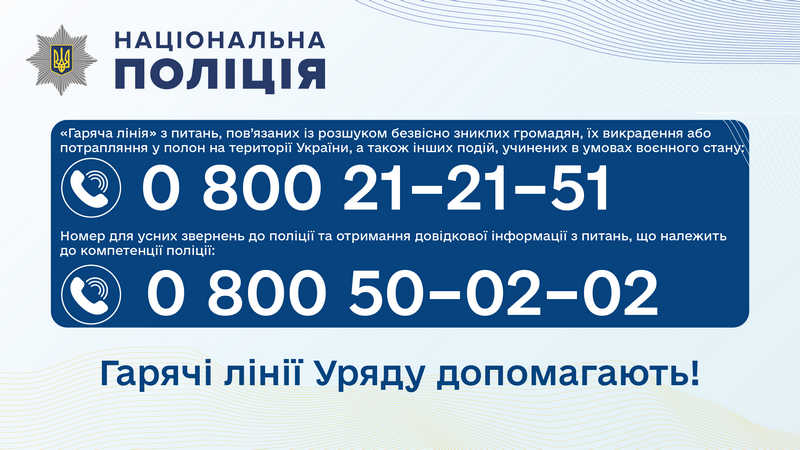 НАЦІОНАЛЬНА
ПОЛІЦІЯ

«Гаряча лінія» з питань, пов'язаних із розшуком безвісно зниклих громадян, їх викрадення або потрапляння у полон на території України, а також інших подій, учинених в умовах воєнного стану:

0 800 21–21–51

Номер для усних звернень до поліції та отримання довідкової інформації з питань, що належить до компетенції поліції:

0 800 50–02–02

Гарячі лінії Уряду допомагають!